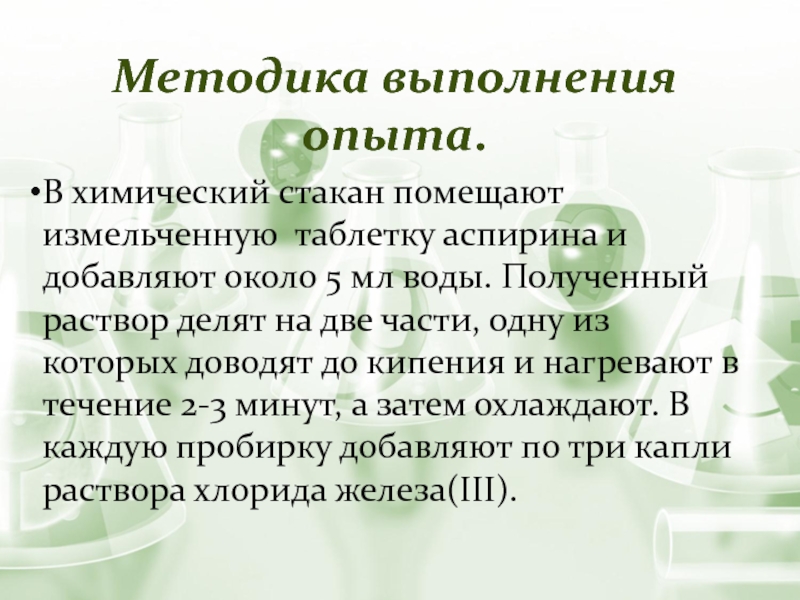 Методика выполнения опыта.

• В химический стакан помещают измельченную таблетку аспирина и добавляют около 5 мл воды. Полученный раствор делят на две части, одну из которых доводят до кипения и нагревают в течение 2-3 минут, а затем охлаждают. В каждую пробирку добавляют по три капли раствора хлорида железа(III).